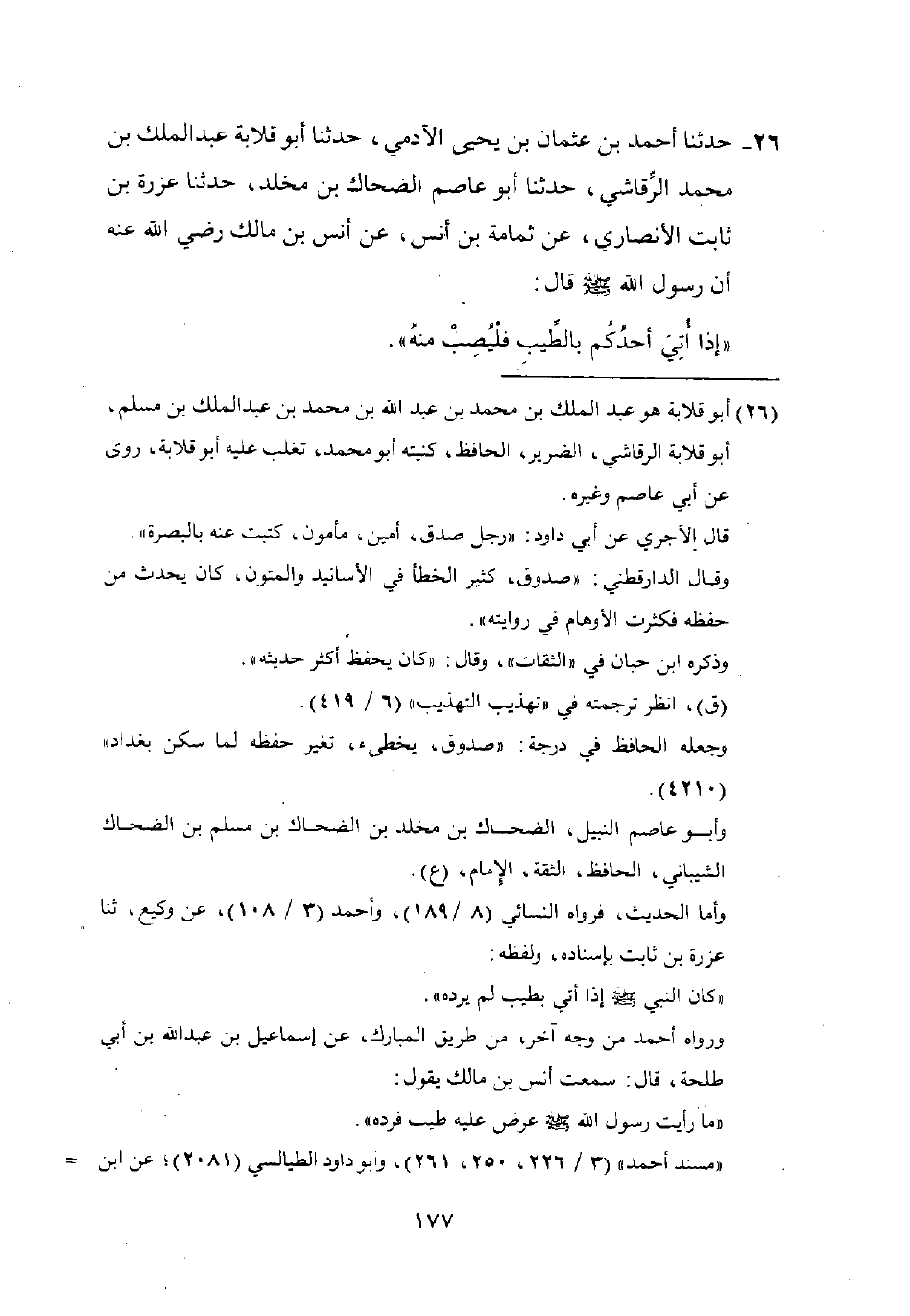 ٢٦ـ حدثنا أحمد بن عثمان بن يحيى الآدمي، حدثنا أبو قلابة عبدالملك بن محمد الرِّقاشي، حدثنا أبو عاصم الضحاك بن مخلد، حدثنا عزرة بن ثابت الأنصاري، عن ثمامة بن أنس، عن أنس بن مالك رضي الله عنه أن رسول الله ﷺ قال:

«إذا أُتِيَ أحدُكُم بالطِّيبِ فلْيُصِبْ منهُ».

(٢٦) أبو قلابة هو عبد الملك بن محمد بن عبد الله بن محمد بن عبدالملك بن مسلم، أبو قلابة الرقاشي، الضرير، الحافظ، كنيته أبو محمد، تغلب عليه أبو قلابة، روى عن أبي عاصم وغيره.

قال الآجري عن أبي داود: «رجل صدق، أمين، مأمون، كتبت عنه بالبصرة».

وقال الدارقطني: «صدوق، كثير الخطأ في الأسانيد والمتون، كان يحدث من حفظه فكثرت الأوهام في روايته».

وذكره ابن حبان في «الثقات»، وقال: «كان يحفظ أكثر حديثه».

(ق)، انظر ترجمته في «تهذيب التهذيب» (٦ / ٤١٩).

وجعله الحافظ في درجة: «صدوق، يخطىء، تغير حفظه لما سكن بغداد» (٤٢١٠).

وأبو عاصم النبيل، الضحاك بن مخلد بن الضحاك بن مسلم بن الضحاك الشيباني، الحافظ، الثقة، الإمام، (ع).

وأما الحديث، فرواه النسائي (٨ / ١٨٩)، وأحمد (٣ / ١٠٨)، عن وكيع، ثنا عزرة بن ثابت بإسناده، ولفظه:

«كان النبي ﷺ إذا أتي بطيب لم يرده».

ورواه أحمد من وجه آخر، من طريق المبارك، عن إسماعيل بن عبدالله بن أبي طلحة، قال: سمعت أنس بن مالك يقول:

«ما رأيت رسول الله ﷺ عرض عليه طيب فرده».

«مسند أحمد» (٣ / ٢٢٦، ٢٥٠، ٢٦١)، وأبو داود الطيالسي (٢٠٨١)؛ عن ابن =

١٧٧